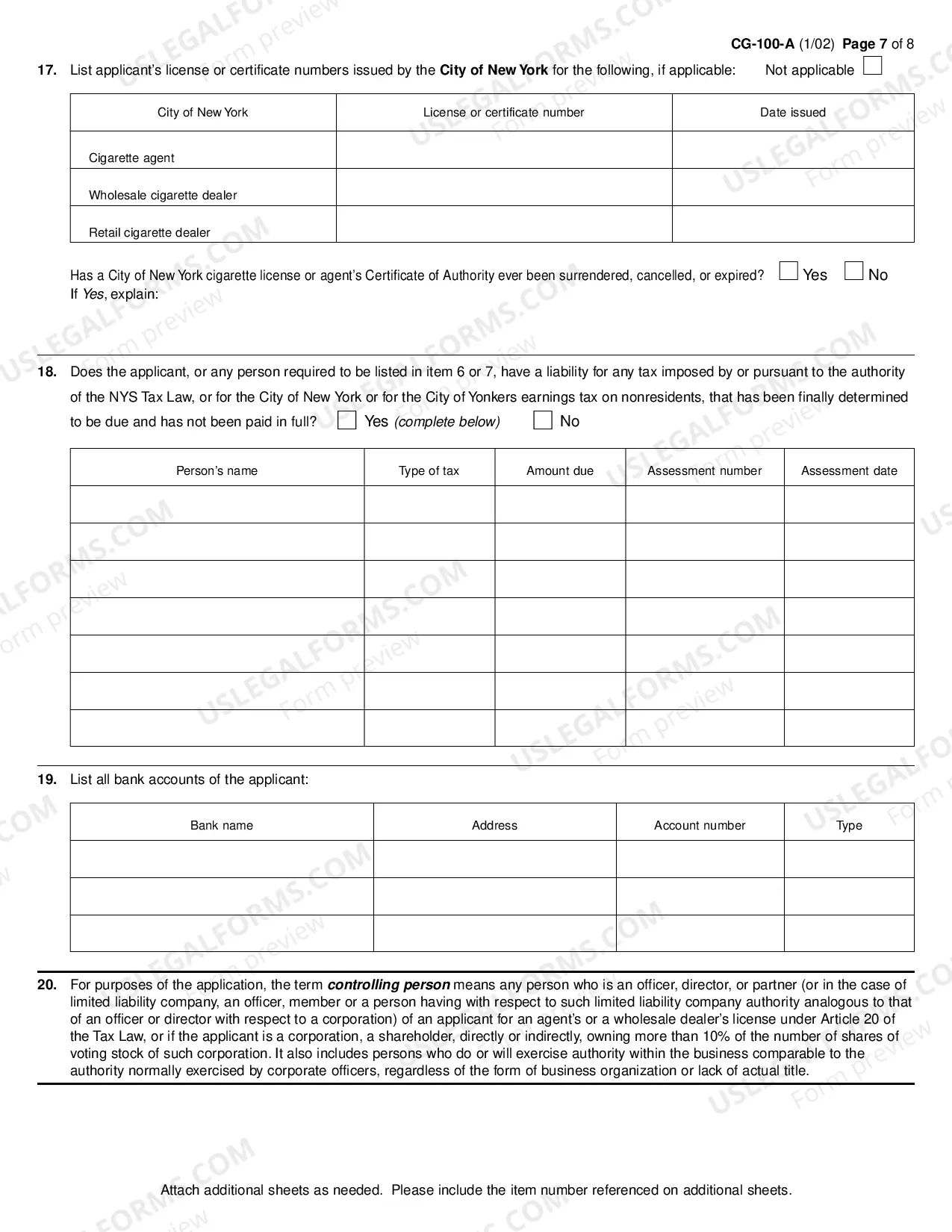 CG-100-A (1/02) Page 7 of 8

17. List applicant's license or certificate numbers issued by the City of New York for the following, if applicable: Not applicable ☐

| City of New York | License or certificate number | Date issued |
|---|---|---|
| Cigarette agent | | |
| Wholesale cigarette dealer | | |
| Retail cigarette dealer | | |

Has a City of New York cigarette license or agent's Certificate of Authority ever been surrendered, cancelled, or expired? ☐ Yes ☐ No
If Yes, explain:

18. Does the applicant, or any person required to be listed in item 6 or 7, have a liability for any tax imposed by or pursuant to the authority of the NYS Tax Law, or for the City of New York or for the City of Yonkers earnings tax on nonresidents, that has been finally determined to be due and has not been paid in full? ☐ Yes (complete below) ☐ No

| Person's name | Type of tax | Amount due | Assessment number | Assessment date |
|---|---|---|---|---|
| | | | | |
| | | | | |
| | | | | |
| | | | | |
| | | | | |
| | | | | |
| | | | | |

19. List all bank accounts of the applicant:

| Bank name | Address | Account number | Type |
|---|---|---|---|
| | | | |
| | | | |
| | | | |

20. For purposes of the application, the term controlling person means any person who is an officer, director, or partner (or in the case of limited liability company, an officer, member or a person having with respect to such limited liability company authority analogous to that of an officer or director with respect to a corporation) of an applicant for an agent's or a wholesale dealer's license under Article 20 of the Tax Law, or if the applicant is a corporation, a shareholder, directly or indirectly, owning more than 10% of the number of shares of voting stock of such corporation. It also includes persons who do or will exercise authority within the business comparable to the authority normally exercised by corporate officers, regardless of the form of business organization or lack of actual title.

Attach additional sheets as needed. Please include the item number referenced on additional sheets.

USLEGALFORMS.COM Form preview